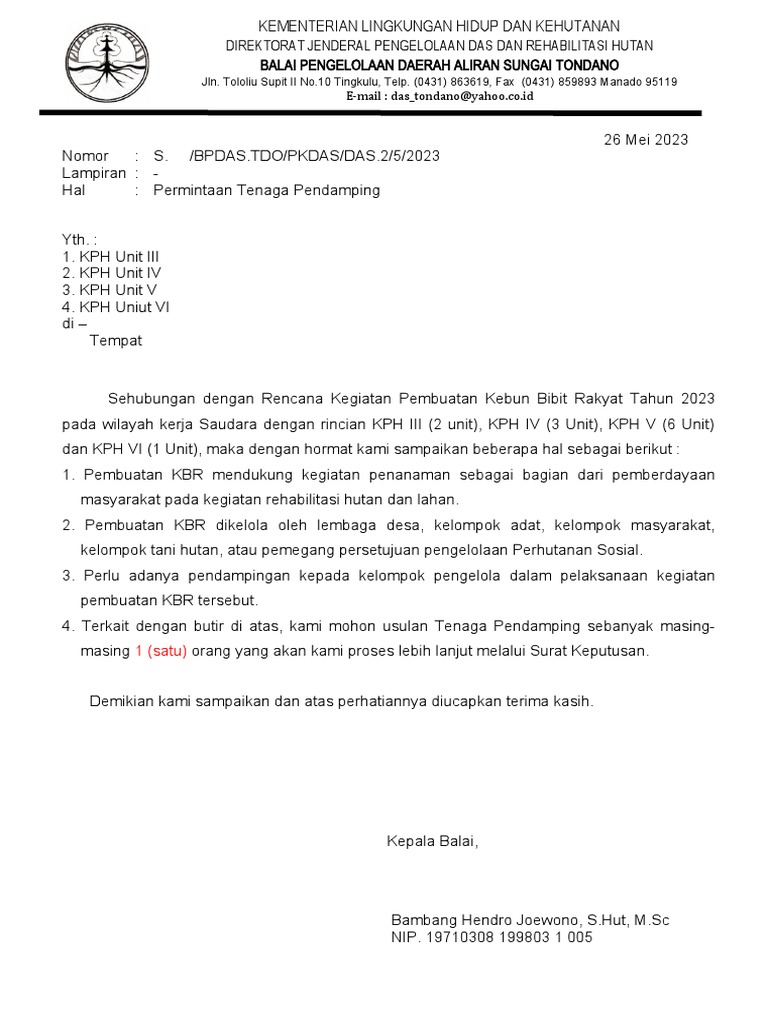 KEMENTERIAN LINGKUNGAN HIDUP DAN KEHUTANAN
DIREKTORAT JENDERAL PENGELOLAAN DAS DAN REHABILITASI HUTAN
BALAI PENGELOLAAN DAERAH ALIRAN SUNGAI TONDANO
Jln. Tololiu Supit II No.10 Tingkulu, Telp. (0431) 863619, Fax (0431) 859893 Manado 95119
E-mail : das_tondano@yahoo.co.id

26 Mei 2023

Nomor : S. /BPDAS.TDO/PKDAS/DAS.2/5/2023
Lampiran : -
Hal : Permintaan Tenaga Pendamping

Yth. :
1. KPH Unit III
2. KPH Unit IV
3. KPH Unit V
4. KPH Uniut VI
di –
Tempat

Sehubungan dengan Rencana Kegiatan Pembuatan Kebun Bibit Rakyat Tahun 2023 pada wilayah kerja Saudara dengan rincian KPH III (2 unit), KPH IV (3 Unit), KPH V (6 Unit) dan KPH VI (1 Unit), maka dengan hormat kami sampaikan beberapa hal sebagai berikut :

1. Pembuatan KBR mendukung kegiatan penanaman sebagai bagian dari pemberdayaan masyarakat pada kegiatan rehabilitasi hutan dan lahan.
2. Pembuatan KBR dikelola oleh lembaga desa, kelompok adat, kelompok masyarakat, kelompok tani hutan, atau pemegang persetujuan pengelolaan Perhutanan Sosial.
3. Perlu adanya pendampingan kepada kelompok pengelola dalam pelaksanaan kegiatan pembuatan KBR tersebut.
4. Terkait dengan butir di atas, kami mohon usulan Tenaga Pendamping sebanyak masing-masing 1 (satu) orang yang akan kami proses lebih lanjut melalui Surat Keputusan.

Demikian kami sampaikan dan atas perhatiannya diucapkan terima kasih.

Kepala Balai,

Bambang Hendro Joewono, S.Hut, M.Sc
NIP. 19710308 199803 1 005